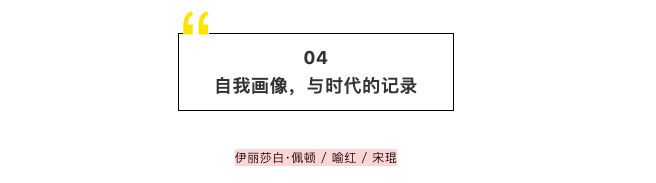 “

04
自我画像，与时代的记录

伊丽莎白·佩顿 / 喻红 / 宋琨